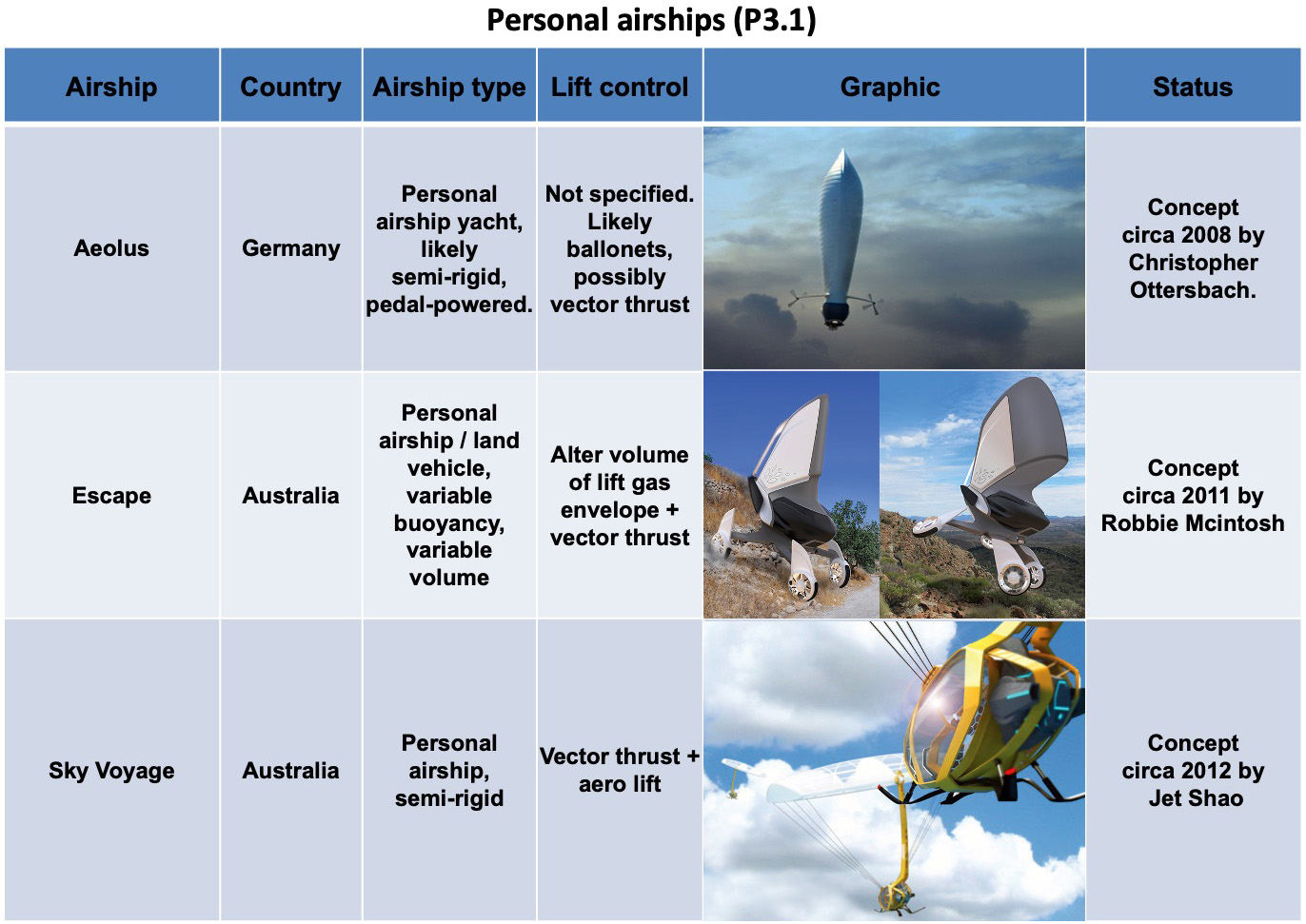 Personal airships (P3.1)

| Airship | Country | Airship type | Lift control | Graphic | Status |
|---|---|---|---|---|---|
| Aeolus | Germany | Personal airship yacht, likely semi-rigid, pedal-powered. | Not specified. Likely ballonets, possibly vector thrust | | Concept circa 2008 by Christopher Ottersbach. |
| Escape | Australia | Personal airship / land vehicle, variable buoyancy, variable volume | Alter volume of lift gas envelope + vector thrust | | Concept circa 2011 by Robbie Mcintosh |
| Sky Voyage | Australia | Personal airship, semi-rigid | Vector thrust + aero lift | | Concept circa 2012 by Jet Shao |